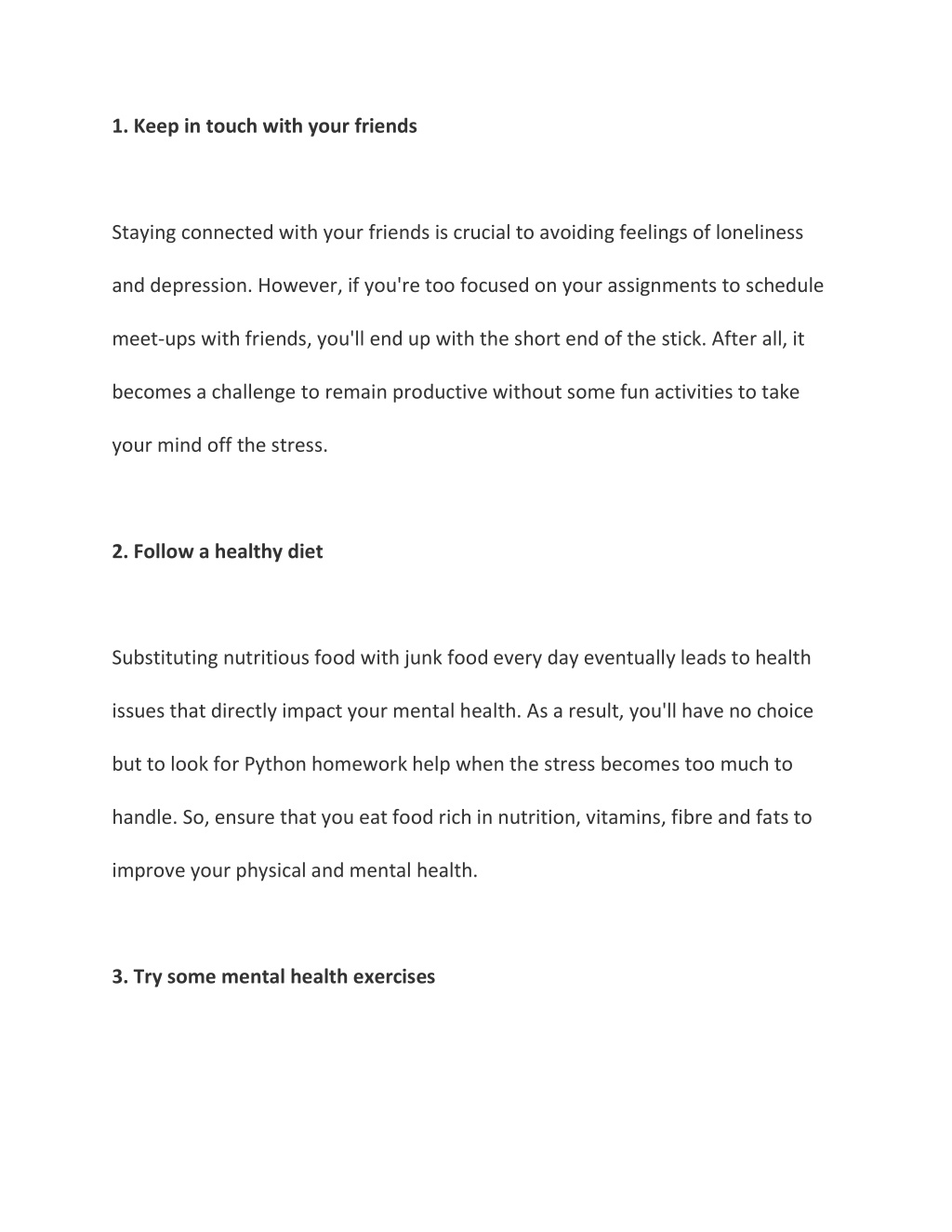 1. Keep in touch with your friends

Staying connected with your friends is crucial to avoiding feelings of loneliness and depression. However, if you're too focused on your assignments to schedule meet-ups with friends, you'll end up with the short end of the stick. After all, it becomes a challenge to remain productive without some fun activities to take your mind off the stress.

2. Follow a healthy diet

Substituting nutritious food with junk food every day eventually leads to health issues that directly impact your mental health. As a result, you'll have no choice but to look for Python homework help when the stress becomes too much to handle. So, ensure that you eat food rich in nutrition, vitamins, fibre and fats to improve your physical and mental health.

3. Try some mental health exercises